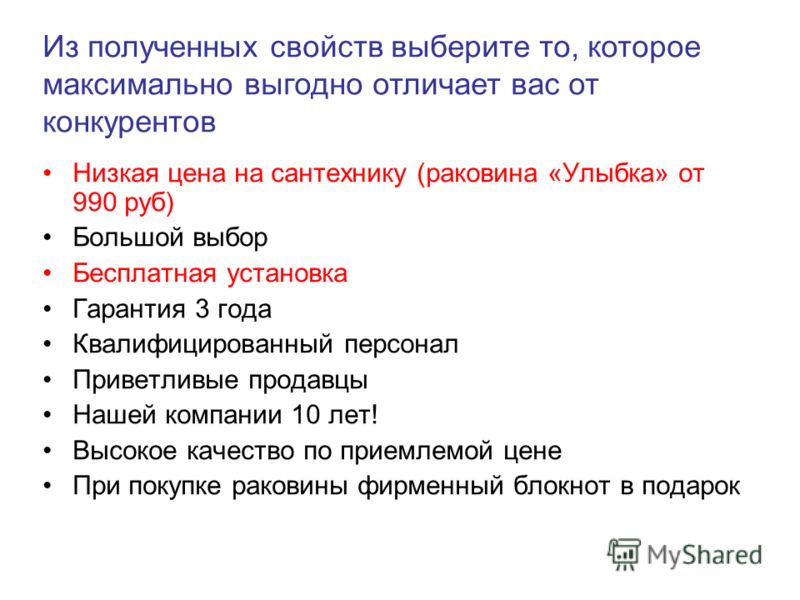 Из полученных свойств выберите то, которое максимально выгодно отличает вас от конкурентов

• Низкая цена на сантехнику (раковина «Улыбка» от 990 руб)
• Большой выбор
• Бесплатная установка
• Гарантия 3 года
• Квалифицированный персонал
• Приветливые продавцы
• Нашей компании 10 лет!
• Высокое качество по приемлемой цене
• При покупке раковины фирменный блокнот в подарок

MyShared